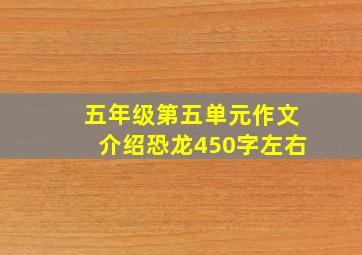 五年级第五单元作文
介绍恐龙450字左右